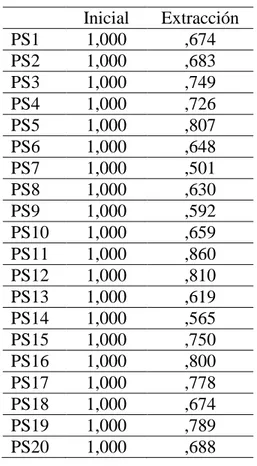 | | Inicial | Extracción |
|---|---|---|
| PS1 | 1,000 | ,674 |
| PS2 | 1,000 | ,683 |
| PS3 | 1,000 | ,749 |
| PS4 | 1,000 | ,726 |
| PS5 | 1,000 | ,807 |
| PS6 | 1,000 | ,648 |
| PS7 | 1,000 | ,501 |
| PS8 | 1,000 | ,630 |
| PS9 | 1,000 | ,592 |
| PS10 | 1,000 | ,659 |
| PS11 | 1,000 | ,860 |
| PS12 | 1,000 | ,810 |
| PS13 | 1,000 | ,619 |
| PS14 | 1,000 | ,565 |
| PS15 | 1,000 | ,750 |
| PS16 | 1,000 | ,800 |
| PS17 | 1,000 | ,778 |
| PS18 | 1,000 | ,674 |
| PS19 | 1,000 | ,789 |
| PS20 | 1,000 | ,688 |